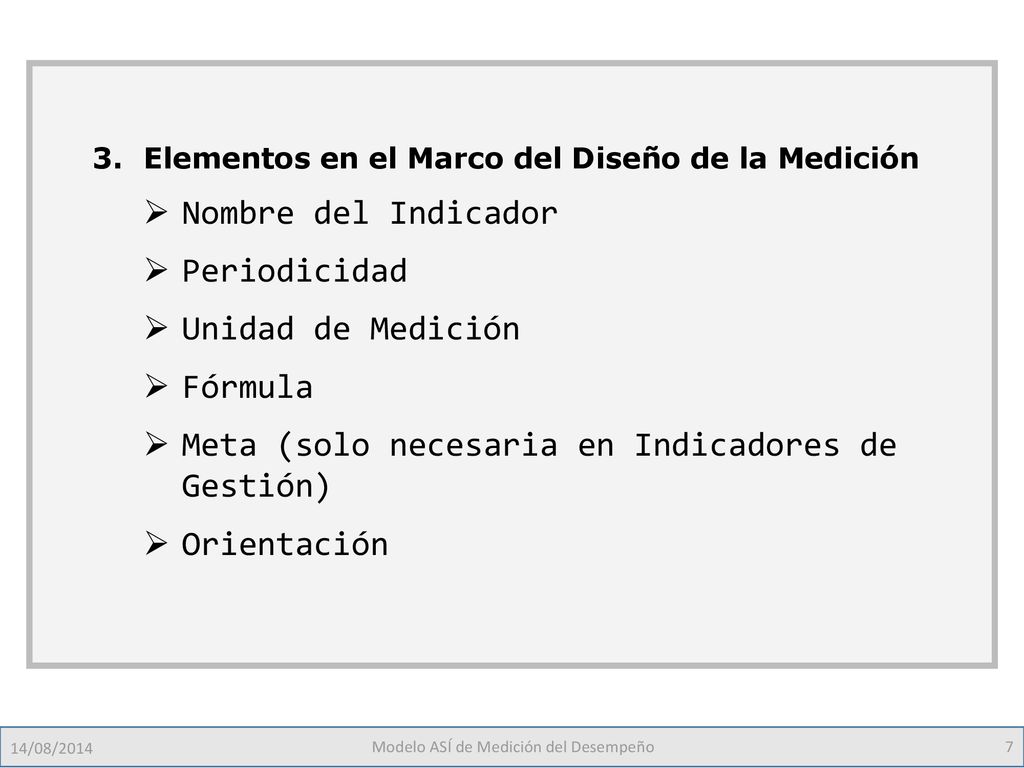 3. Elementos en el Marco del Diseño de la Medición

➢ Nombre del Indicador

➢ Periodicidad

➢ Unidad de Medición

➢ Fórmula

➢ Meta (solo necesaria en Indicadores de Gestión)

➢ Orientación

14/08/2014

Modelo ASÍ de Medición del Desempeño

7